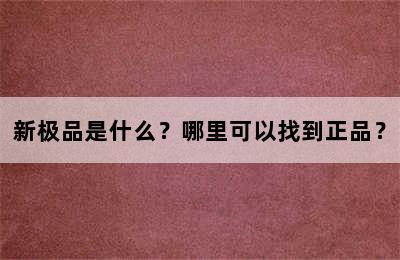 新极品是什么？哪里可以找到正品？